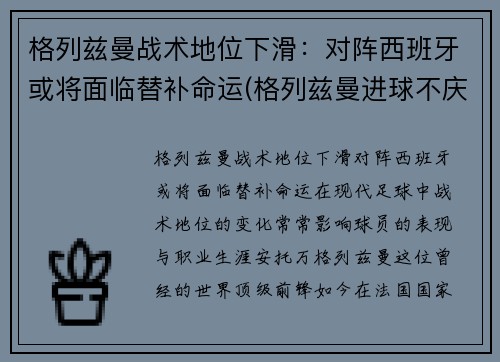 格列兹曼战术地位下滑：对阵西班牙或将面临替补命运(格列兹曼进球不庆

格列兹曼战术地位下滑对阵西班牙或将面临替补命运在现代足球中战术地位的变化常常影响球员的表现与职业生涯安托万格列兹曼这位曾经的世界顶级前锋如今在法国国家